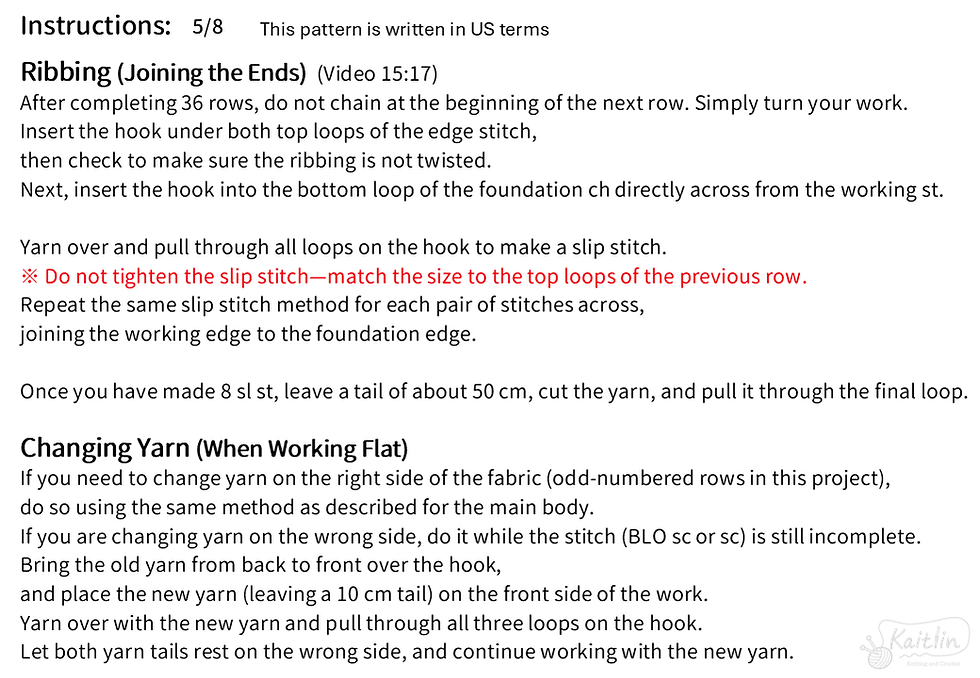 Instructions: 5/8 This pattern is written in US terms

Ribbing (Joining the Ends) (Video 15:17)
After completing 36 rows, do not chain at the beginning of the next row. Simply turn your work.
Insert the hook under both top loops of the edge stitch,
then check to make sure the ribbing is not twisted.
Next, insert the hook into the bottom loop of the foundation ch directly across from the working st.

Yarn over and pull through all loops on the hook to make a slip stitch.
※ Do not tighten the slip stitch—match the size to the top loops of the previous row.
Repeat the same slip stitch method for each pair of stitches across,
joining the working edge to the foundation edge.

Once you have made 8 sl st, leave a tail of about 50 cm, cut the yarn, and pull it through the final loop.

Changing Yarn (When Working Flat)
If you need to change yarn on the right side of the fabric (odd-numbered rows in this project),
do so using the same method as described for the main body.
If you are changing yarn on the wrong side, do it while the stitch (BLO sc or sc) is still incomplete.
Bring the old yarn from back to front over the hook,
and place the new yarn (leaving a 10 cm tail) on the front side of the work.
Yarn over with the new yarn and pull through all three loops on the hook.
Let both yarn tails rest on the wrong side, and continue working with the new yarn.

Kaitlin
Knitting and Crochet